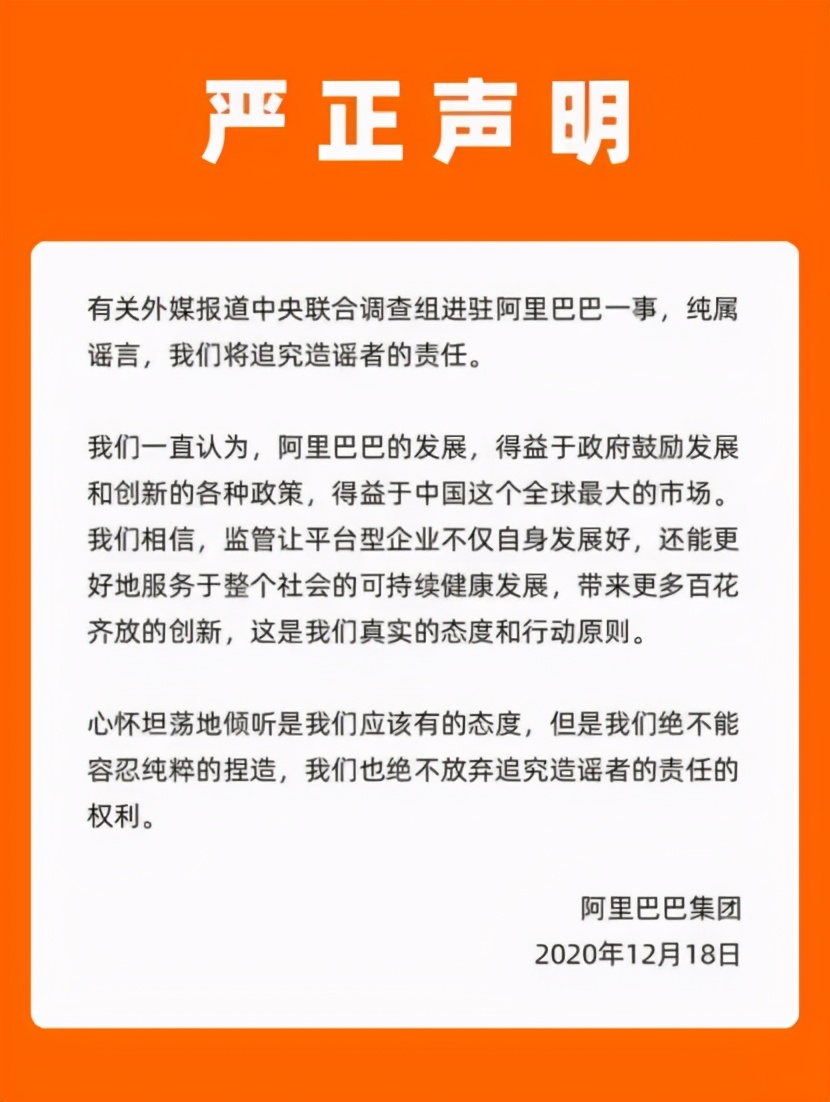 严正声明

有关外媒报道中央联合调查组进驻阿里巴巴一事，纯属谣言，我们将追究造谣者的责任。

我们一直认为，阿里巴巴的发展，得益于政府鼓励发展和创新的各种政策，得益于中国这个全球最大的市场。我们相信，监管让平台型企业不仅自身发展好，还能更好地服务于整个社会的可持续健康发展，带来更多百花齐放的创新，这是我们真实的态度和行动原则。

心怀坦荡地倾听是我们应该有的态度，但是我们绝不能容忍纯粹的捏造，我们也绝不放弃追究造谣者的责任的权利。

阿里巴巴集团
2020年12月18日